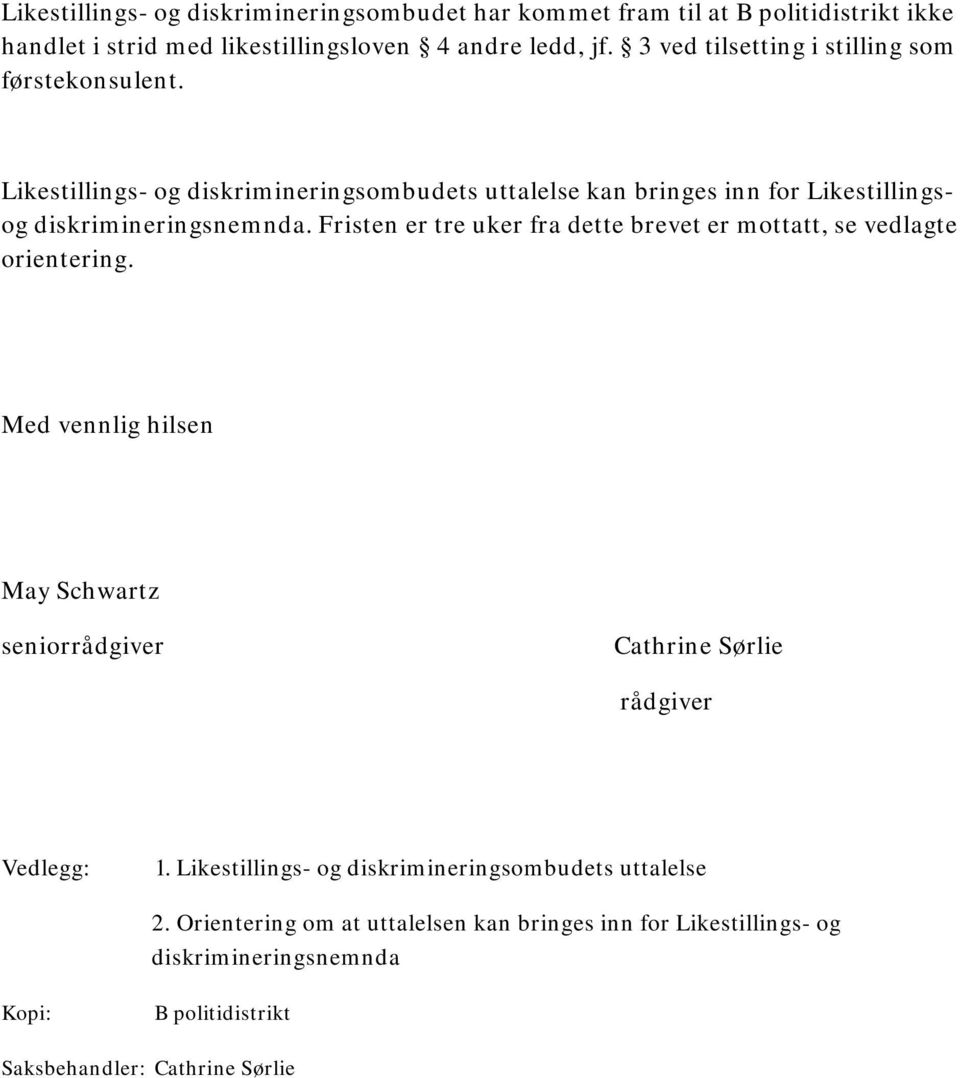 Likestillings- og diskrimineringsombudet har kommet fram til at B politidistrikt ikke handlet i strid med likestillingsloven § 4 andre ledd, jf. § 3 ved tilsetting i stilling som førstekonsulent.

Likestillings- og diskrimineringsombudets uttalelse kan bringes inn for Likestillings- og diskrimineringsnemnda. Fristen er tre uker fra dette brevet er mottatt, se vedlagte orientering.

Med vennlig hilsen

May Schwartz

seniorrådgiver

Cathrine Sørlie

rådgiver

Vedlegg: 1. Likestillings- og diskrimineringsombudets uttalelse

2. Orientering om at uttalelsen kan bringes inn for Likestillings- og diskrimineringsnemnda

Kopi: B politidistrikt

Saksbehandler: Cathrine Sørlie